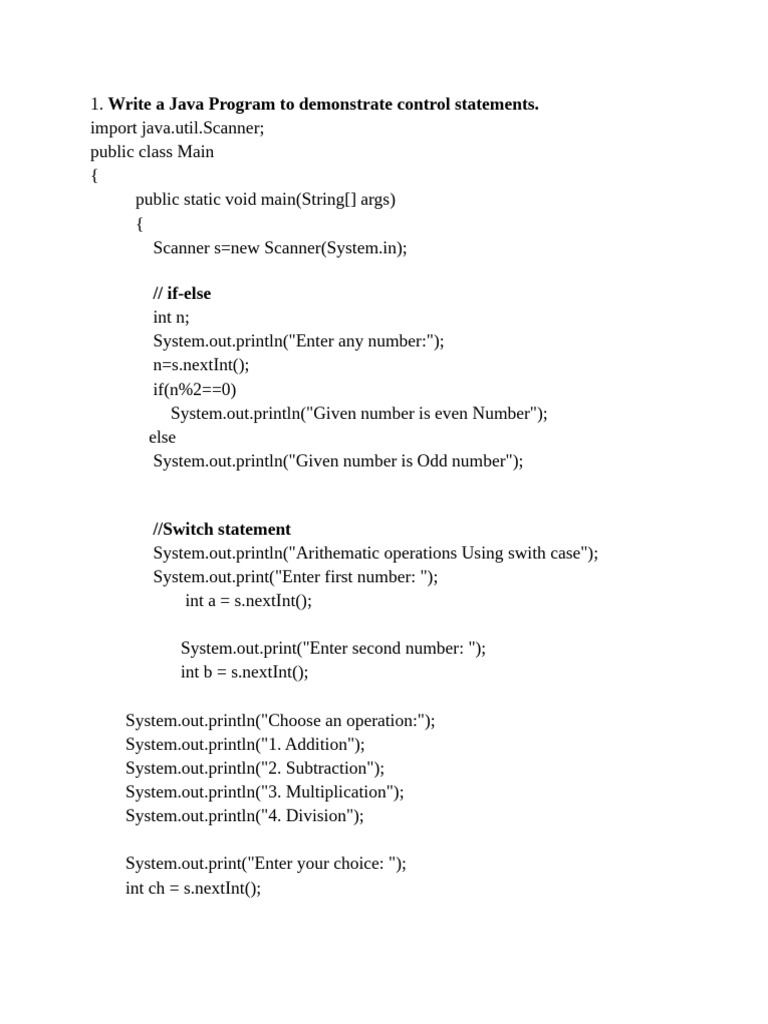 1. Write a Java Program to demonstrate control statements.
import java.util.Scanner;
public class Main
{
public static void main(String[] args)
{
Scanner s=new Scanner(System.in);

// if-else
int n;
System.out.println("Enter any number:");
n=s.nextInt();
if(n%2==0)
System.out.println("Given number is even Number");
else
System.out.println("Given number is Odd number");

//Switch statement
System.out.println("Arithematic operations Using swith case");
System.out.print("Enter first number: ");
int a = s.nextInt();

System.out.print("Enter second number: ");
int b = s.nextInt();

System.out.println("Choose an operation:");
System.out.println("1. Addition");
System.out.println("2. Subtraction");
System.out.println("3. Multiplication");
System.out.println("4. Division");

System.out.print("Enter your choice: ");
int ch = s.nextInt();